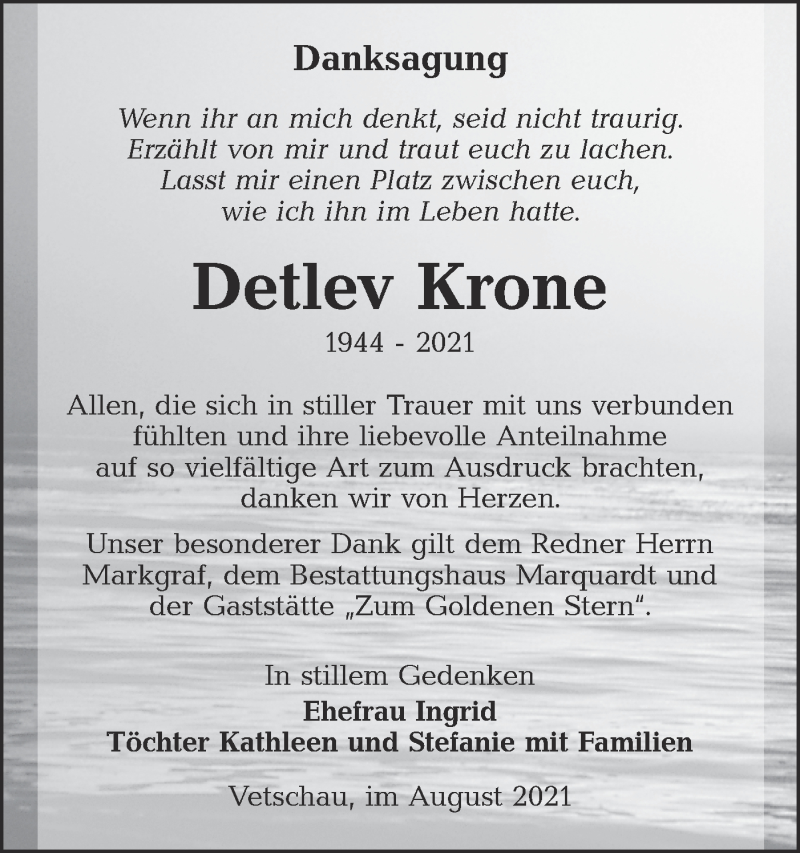 Danksagung

Wenn ihr an mich denkt, seid nicht traurig. Erzählt von mir und traut euch zu lachen. Lasst mir einen Platz zwischen euch, wie ich ihn im Leben hatte.

Detlev Krone

1944 - 2021

Allen, die sich in stiller Trauer mit uns verbunden fühlten und ihre liebevolle Anteilnahme auf so vielfältige Art zum Ausdruck brachten, danken wir von Herzen.

Unser besonderer Dank gilt dem Redner Herrn Markgraf, dem Bestattungshaus Marquardt und der Gaststätte „Zum Goldenen Stern“.

In stillem Gedenken

Ehefrau Ingrid
Töchter Kathleen und Stefanie mit Familien

Vetschau, im August 2021